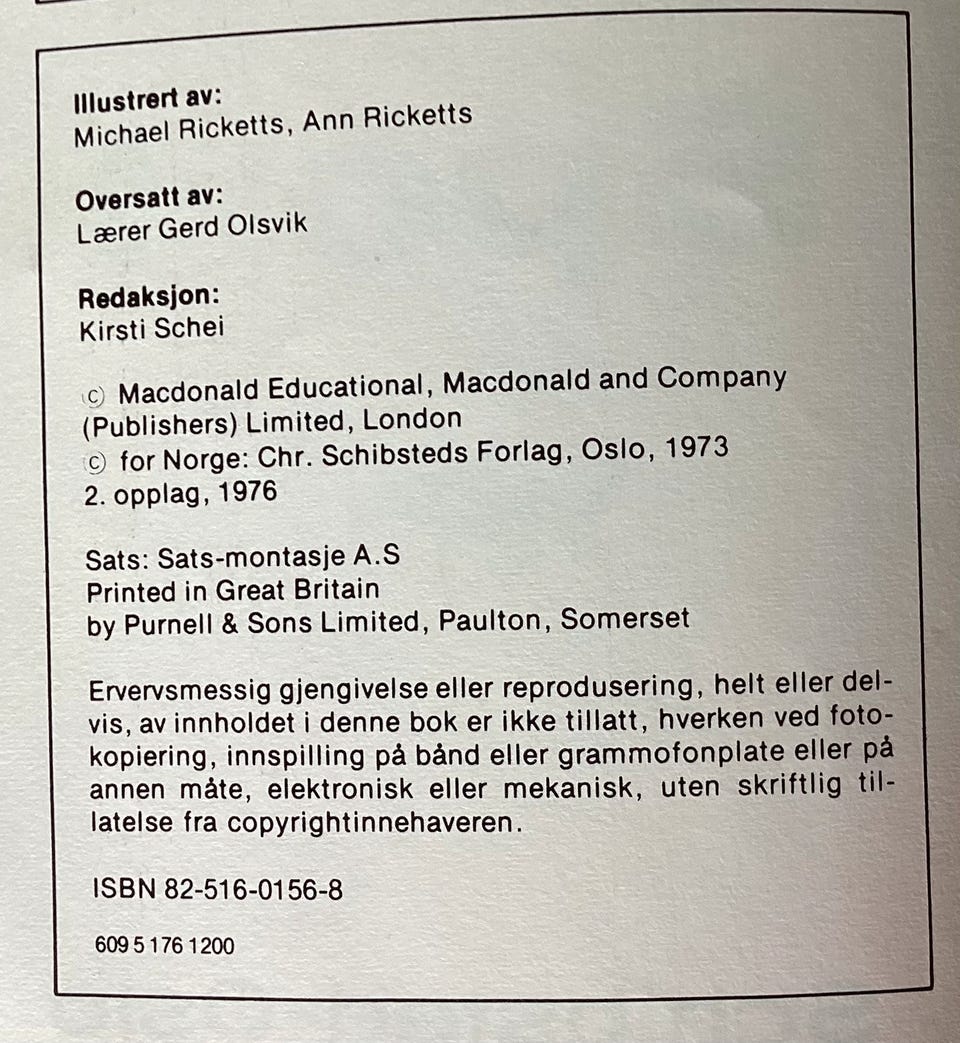 Illustrert av:
Michael Ricketts, Ann Ricketts

Oversatt av:
Lærer Gerd Olsvik

Redaksjon:
Kirsti Schei

© Macdonald Educational, Macdonald and Company (Publishers) Limited, London
© for Norge: Chr. Schibsteds Forlag, Oslo, 1973
2. opplag, 1976

Sats: Sats-montasje A.S
Printed in Great Britain
by Purnell & Sons Limited, Paulton, Somerset

Ervervsmessig gjengivelse eller reprodusering, helt eller delvis, av innholdet i denne bok er ikke tillatt, hverken ved fotokopiering, innspilling på bånd eller grammofonplate eller på annen måte, elektronisk eller mekanisk, uten skriftlig tillatelse fra copyrightinnehaveren.

ISBN 82-516-0156-8

609 5 176 1200